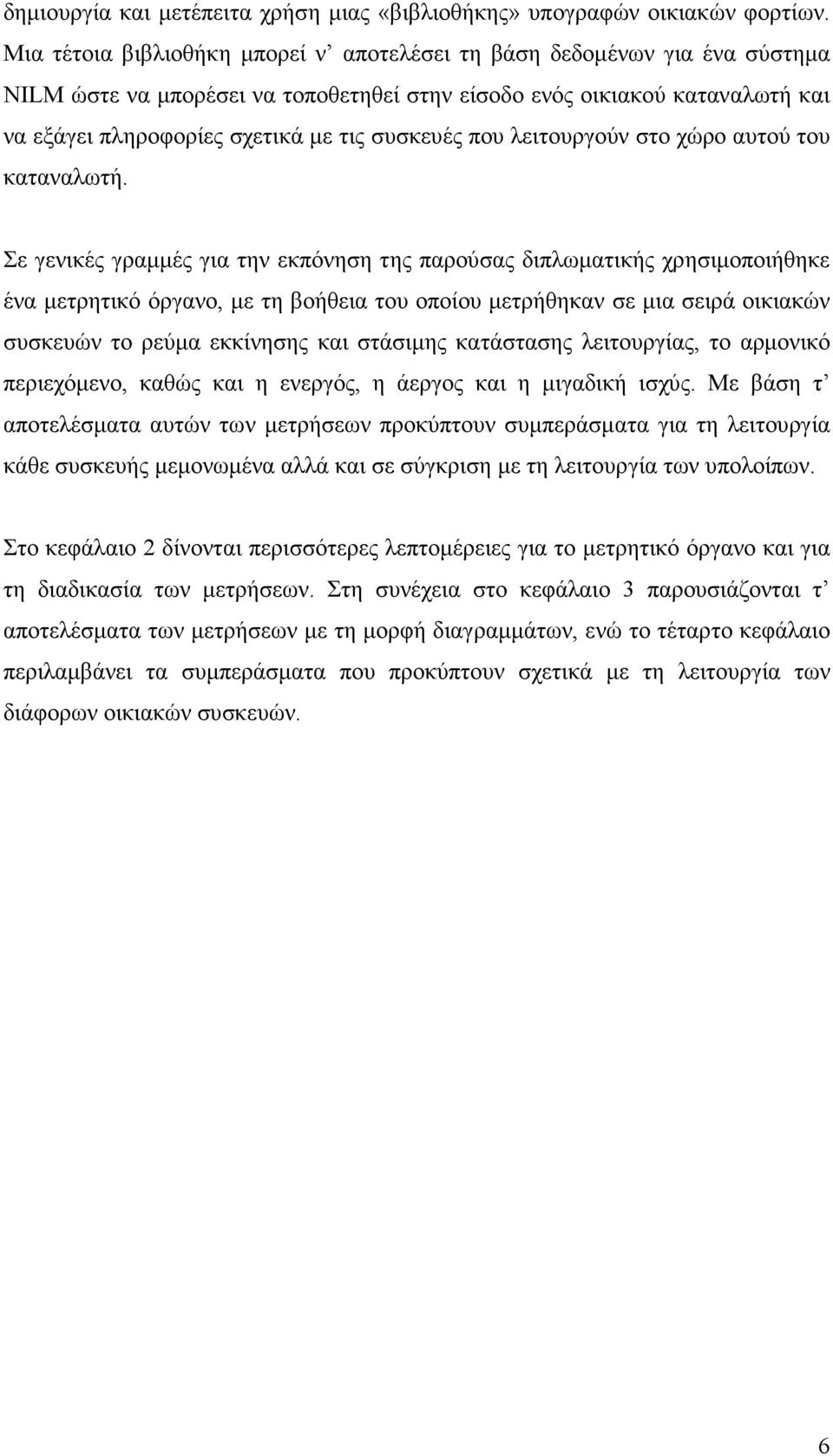 δημιουργία και μετέπειτα χρήση μιας «βιβλιοθήκης» υπογραφών οικιακών φορτίων. Μια τέτοια βιβλιοθήκη μπορεί ν’ αποτελέσει τη βάση δεδομένων για ένα σύστημα NILM ώστε να μπορέσει να τοποθετηθεί στην είσοδο ενός οικιακού καταναλωτή και να εξάγει πληροφορίες σχετικά με τις συσκευές που λειτουργούν στο χώρο αυτού του καταναλωτή.

Σε γενικές γραμμές για την εκπόνηση της παρούσας διπλωματικής χρησιμοποιήθηκε ένα μετρητικό όργανο, με τη βοήθεια του οποίου μετρήθηκαν σε μια σειρά οικιακών συσκευών το ρεύμα εκκίνησης και στάσιμης κατάστασης λειτουργίας, το αρμονικό περιεχόμενο, καθώς και η ενεργός, η άεργος και η μιγαδική ισχύς. Με βάση τ’ αποτελέσματα αυτών των μετρήσεων προκύπτουν συμπεράσματα για τη λειτουργία κάθε συσκευής μεμονωμένα αλλά και σε σύγκριση με τη λειτουργία των υπολοίπων.

Στο κεφάλαιο 2 δίνονται περισσότερες λεπτομέρειες για το μετρητικό όργανο και για τη διαδικασία των μετρήσεων. Στη συνέχεια στο κεφάλαιο 3 παρουσιάζονται τ’ αποτελέσματα των μετρήσεων με τη μορφή διαγραμμάτων, ενώ το τέταρτο κεφάλαιο περιλαμβάνει τα συμπεράσματα που προκύπτουν σχετικά με τη λειτουργία των διάφορων οικιακών συσκευών.

6